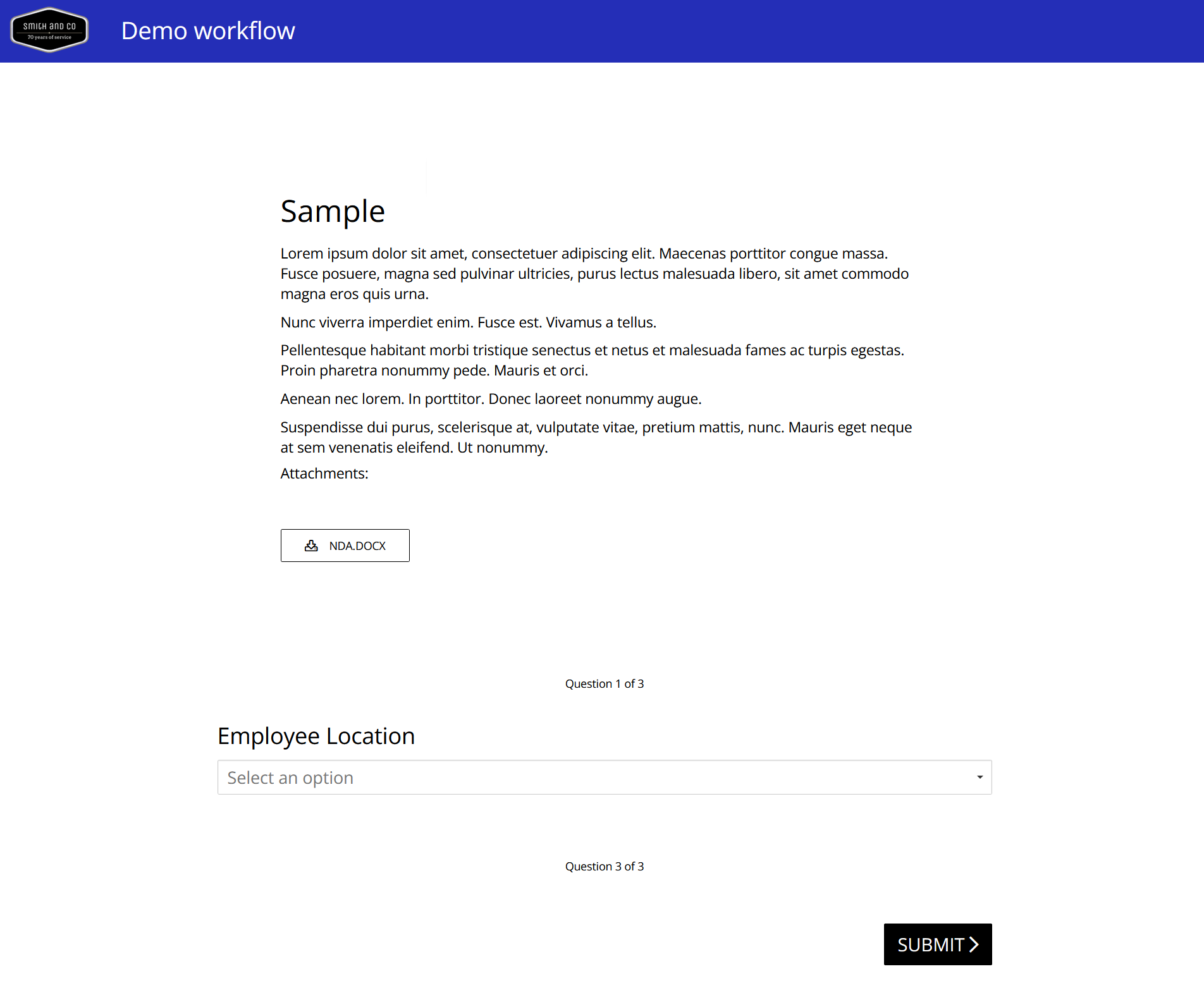 SMITH AND CO
70 years of service

Demo workflow

Sample

Lorem ipsum dolor sit amet, consectetuer adipiscing elit. Maecenas porttitor congue massa. Fusce posuere, magna sed pulvinar ultricies, purus lectus malesuada libero, sit amet commodo magna eros quis urna.

Nunc viverra imperdiet enim. Fusce est. Vivamus a tellus.

Pellentesque habitant morbi tristique senectus et netus et malesuada fames ac turpis egestas. Proin pharetra nonummy pede. Mauris et orci.

Aenean nec lorem. In porttitor. Donec laoreet nonummy augue.

Suspendisse dui purus, scelerisque at, vulputate vitae, pretium mattis, nunc. Mauris eget neque at sem venenatis eleifend. Ut nonummy.

Attachments:

NDA.DOCX

Question 1 of 3

Employee Location

Select an option

Question 3 of 3

SUBMIT